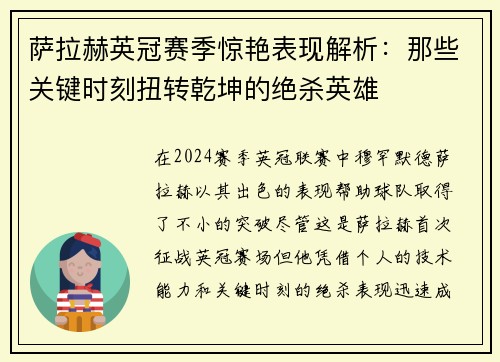 萨拉赫英冠赛季惊艳表现解析：那些关键时刻扭转乾坤的绝杀英雄

在2024赛季英冠联赛中穆罕默德萨拉赫以其出色的表现帮助球队取得了不小的突破尽管这是萨拉赫首次征战英冠赛场但他凭借个人的技术能力和关键时刻的绝杀表现迅速成